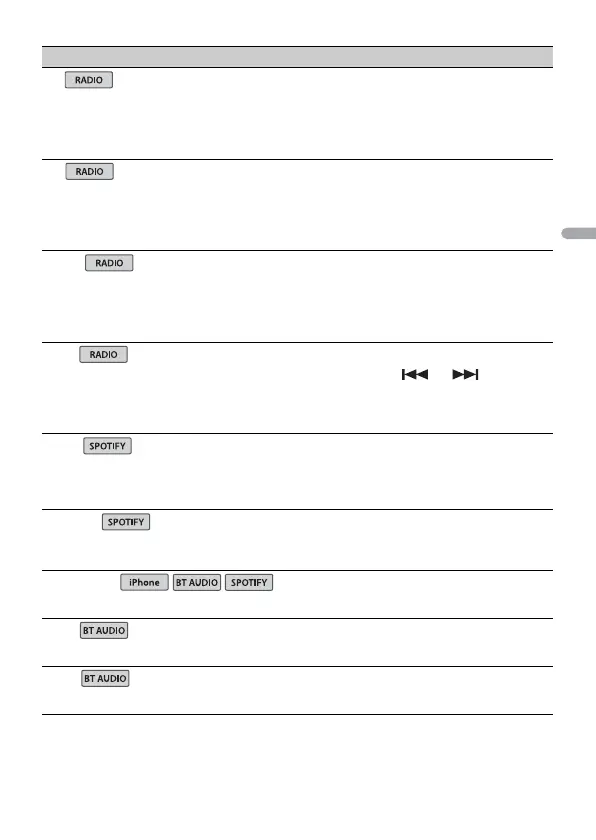 RADIO

RADIO

RADIO

RADIO

SPOTIFY

SPOTIFY

iPhone BT AUDIO SPOTIFY

BT AUDIO

BT AUDIO